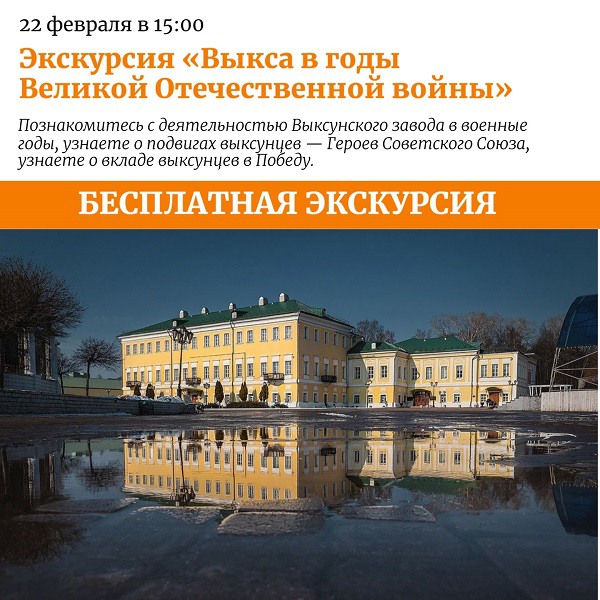 22 февраля в 15:00

Экскурсия «Выкса в годы Великой Отечественной войны»

Познакомитесь с деятельностью Выксунского завода в военные годы, узнаете о подвигах выксунцев — Героев Советского Союза, узнаете о вкладе выксунцев в Победу.

БЕСПЛАТНАЯ ЭКСКУРСИЯ